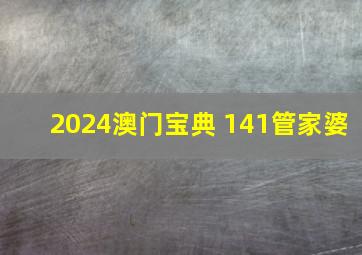 2024澳门宝典 141管家婆